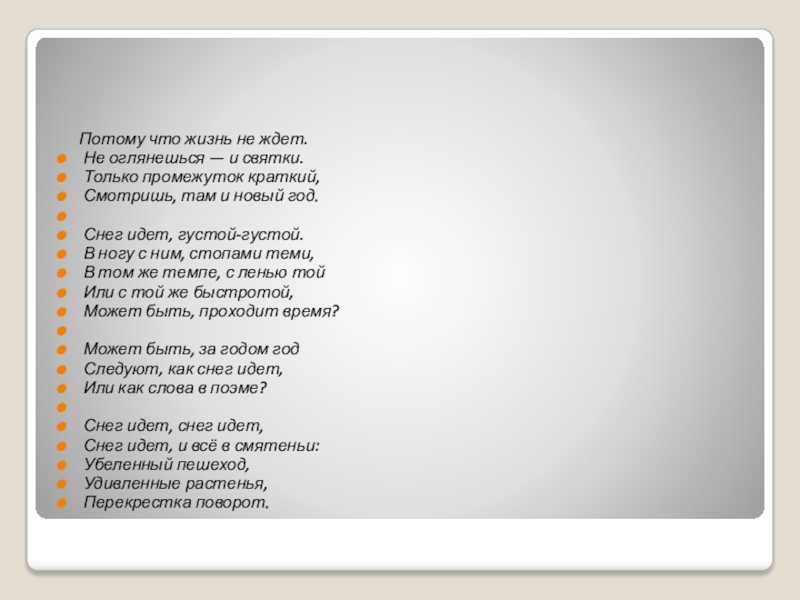 Потому что жизнь не ждет.
Не оглянешься — и святки.
Только промежуток краткий,
Смотришь, там и новый год.

Снег идет, густой-густой.
В ногу с ним, стопами теми,
В том же темпе, с ленью той
Или с той же быстротой,
Может быть, проходит время?

Может быть, за годом год
Следуют, как снег идет,
Или как слова в поэме?

Снег идет, снег идет,
Снег идет, и всё в смятеньи:
Убеленный пешеход,
Удивленные растенья,
Перекрестка поворот.